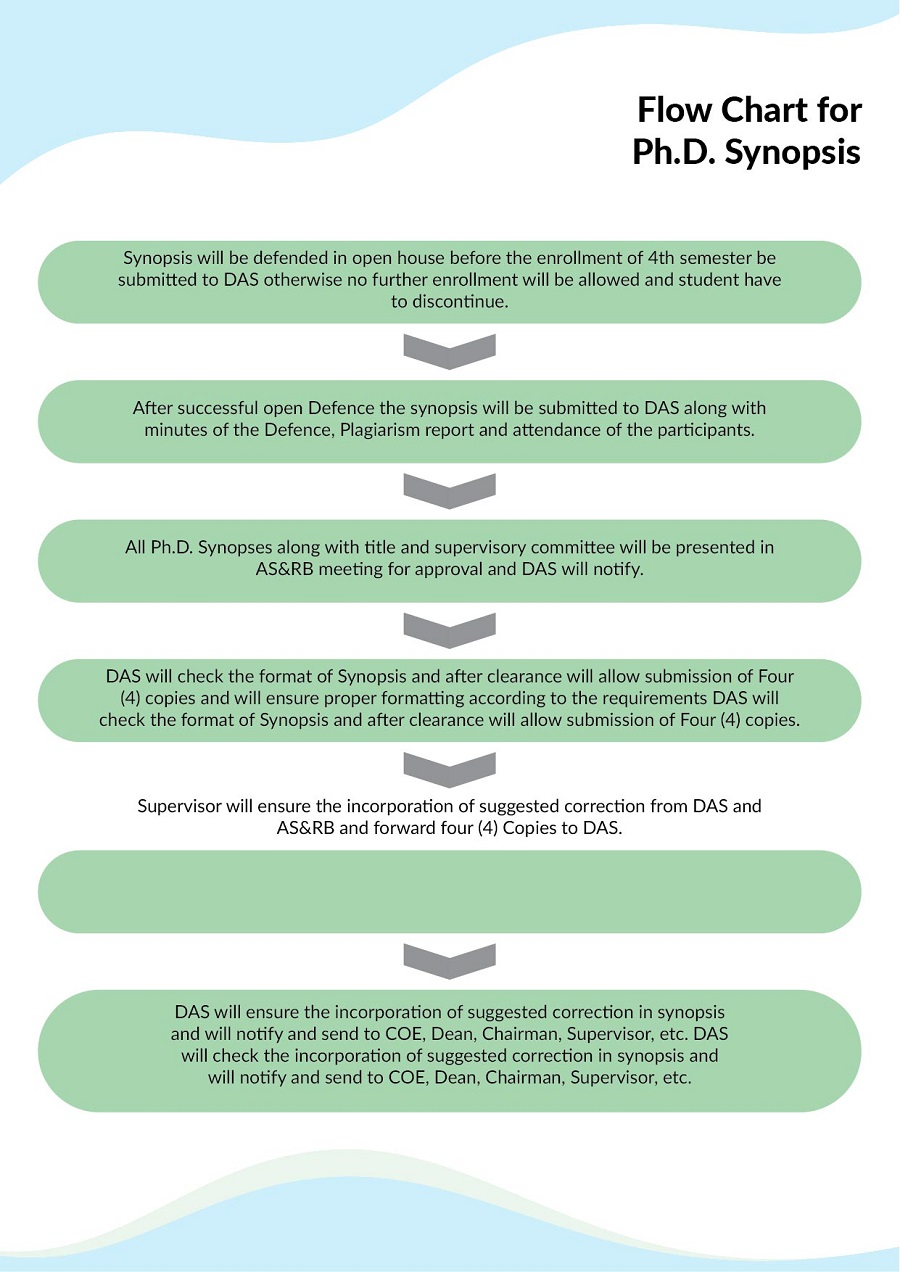 Flow Chart for Ph.D. Synopsis

Synopsis will be defended in open house before the enrollment of 4th semester be submitted to DAS otherwise no further enrollment will be allowed and student have to discontinue.

After successful open Defence the synopsis will be submitted to DAS along with minutes of the Defence, Plagiarism report and attendance of the participants.

All Ph.D. Synopses along with title and supervisory committee will be presented in AS&RB meeting for approval and DAS will notify.

DAS will check the format of Synopsis and after clearance will allow submission of Four (4) copies and will ensure proper formatting according to the requirements DAS will check the format of Synopsis and after clearance will allow submission of Four (4) copies.

Supervisor will ensure the incorporation of suggested correction from DAS and AS&RB and forward four (4) Copies to DAS.

DAS will ensure the incorporation of suggested correction in synopsis and will notify and send to COE, Dean, Chairman, Supervisor, etc. DAS will check the incorporation of suggested correction in synopsis and will notify and send to COE, Dean, Chairman, Supervisor, etc.